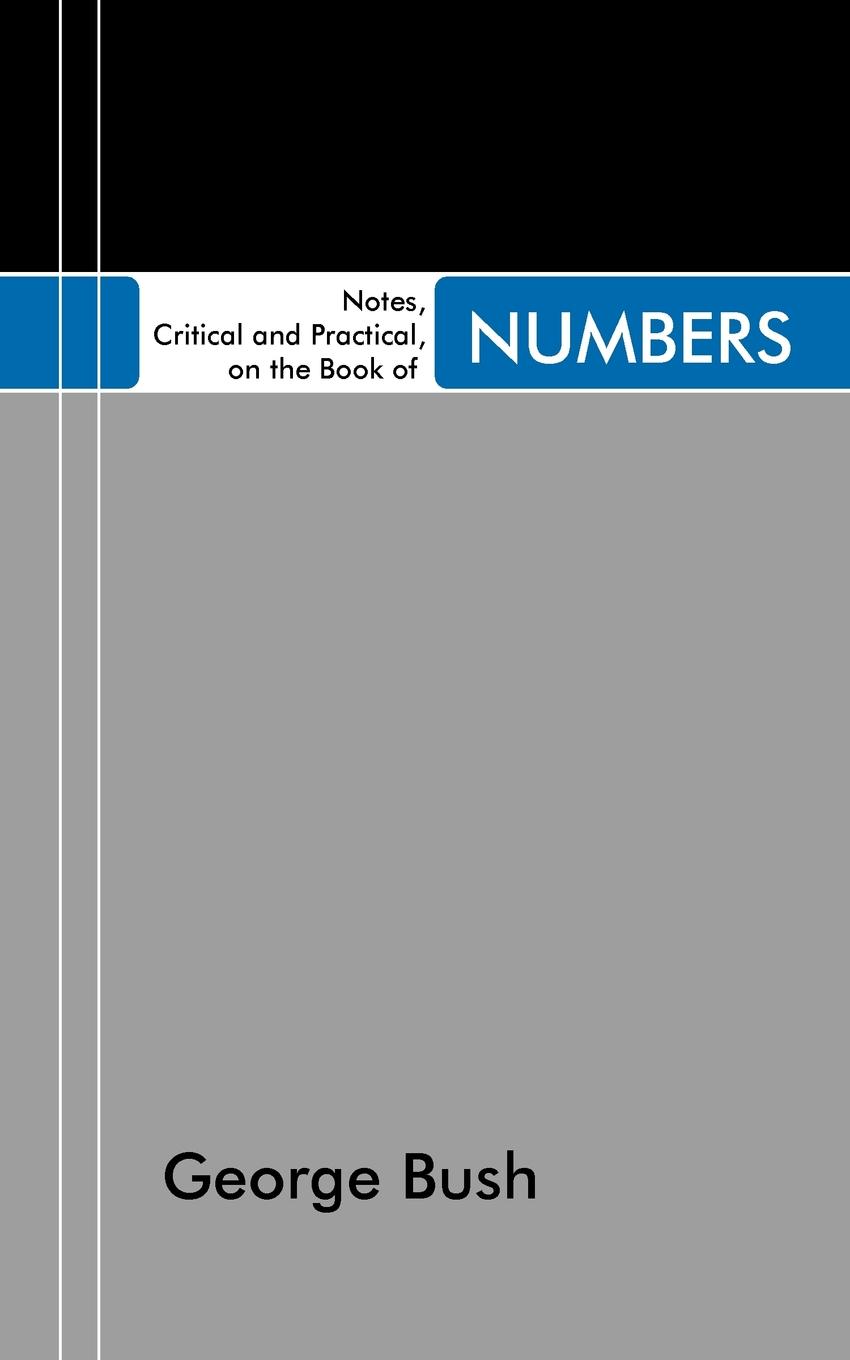 Notes,
Critical and Practical,
on the Book of

NUMBERS

George Bush